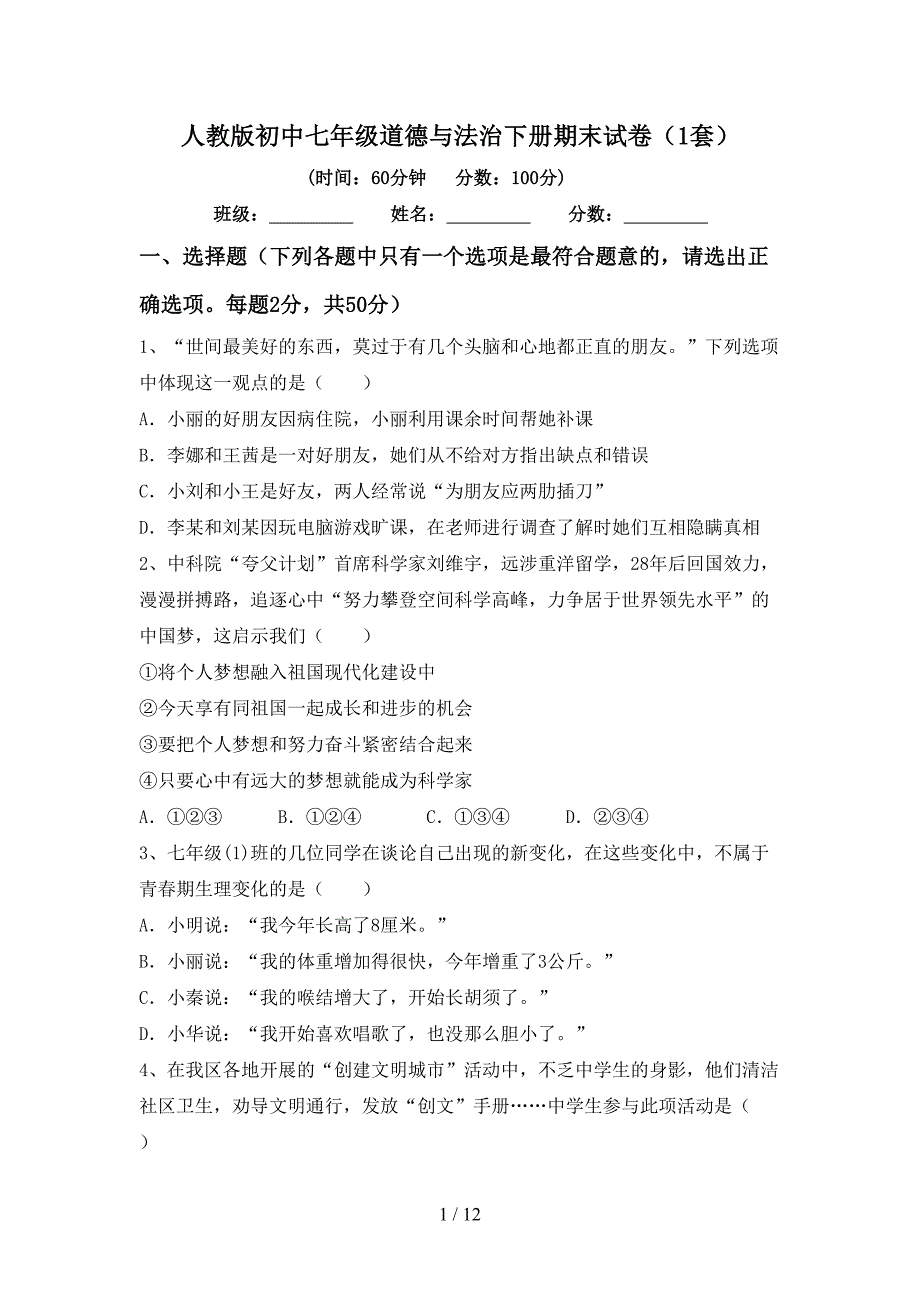 人教版初中七年级道德与法治下册期末试卷（1套）

（时间：60分钟　分数：100分）

班级：__________　姓名：__________　分数：__________

一、选择题（下列各题中只有一个选项是最符合题意的，请选出正确选项。每题2分，共50分）

1、“世间最美好的东西，莫过于有几个头脑和心地都正直的朋友。”下列选项中体现这一观点的是（　　）

A．小丽的好朋友因病住院，小丽利用课余时间帮她补课

B．李娜和王茜是一对好朋友，她们从不给对方指出缺点和错误

C．小刘和小王是好友，两人经常说“为朋友应两肋插刀”

D．李某和刘某因玩电脑游戏旷课，在老师进行调查了解时她们互相隐瞒真相

2、中科院“夸父计划”首席科学家刘维宇，远涉重洋留学，28年后回国效力，漫漫拼搏路，追逐心中“努力攀登空间科学高峰，力争居于世界领先水平”的中国梦，这启示我们（　　）

①将个人梦想融入祖国现代化建设中

②今天享有同祖国一起成长和进步的机会

③要把个人梦想和努力奋斗紧密结合起来

④只要心中有远大的梦想就能成为科学家

A．①②③　　B．①②④　　C．①③④　　D．②③④

3、七年级(1)班的几位同学在谈论自己出现的新变化，在这些变化中，不属于青春期生理变化的是（　　）

A．小明说：“我今年长高了8厘米。”

B．小丽说：“我的体重增加得很快，今年增重了3公斤。”

C．小秦说：“我的喉结增大了，开始长胡须了。”

D．小华说：“我开始喜欢唱歌了，也没那么胆小了。”

4、在我区各地开展的“创建文明城市”活动中，不乏中学生的身影，他们清洁社区卫生，劝导文明通行，发放“创文”手册……中学生参与此项活动是（　　）

1 / 12